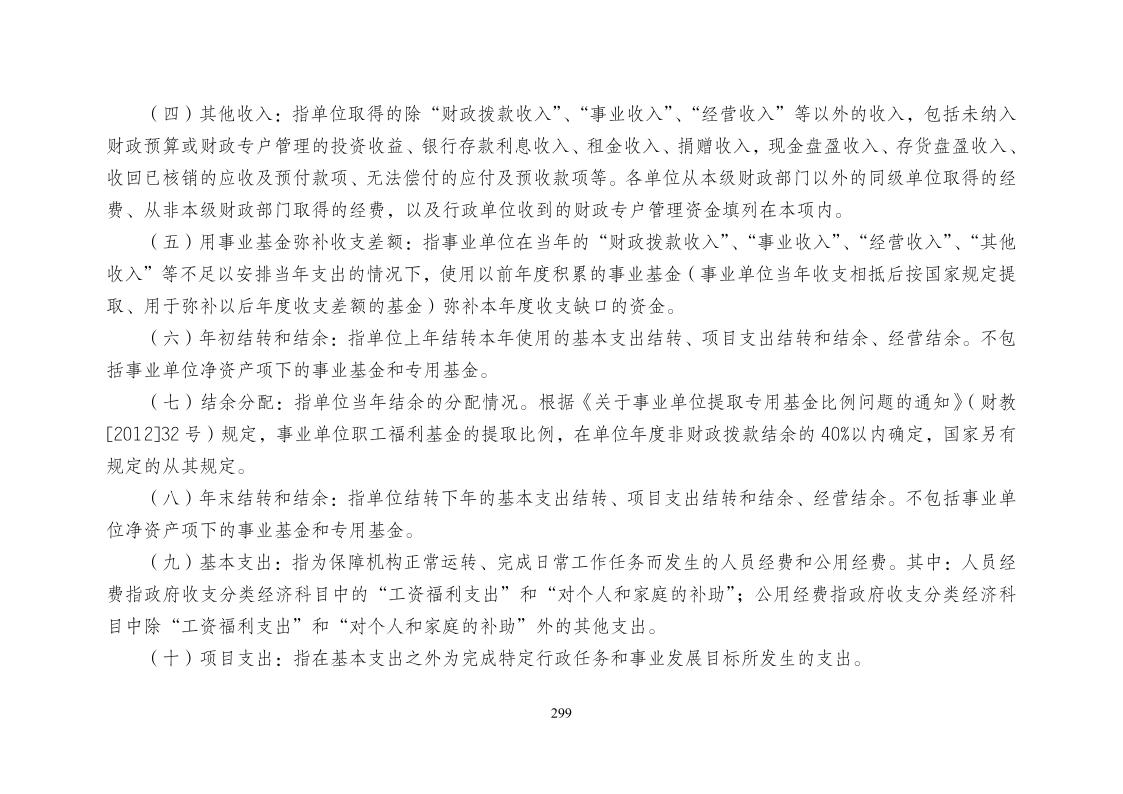 （四）其他收入：指单位取得的除“财政拨款收入”、“事业收入”、“经营收入”等以外的收入，包括未纳入财政预算或财政专户管理的投资收益、银行存款利息收入、租金收入、捐赠收入，现金盘盈收入、存货盘盈收入、收回已核销的应收及预付款项、无法偿付的应付及预收款项等。各单位从本级财政部门以外的同级单位取得的经费、从非本级财政部门取得的经费，以及行政单位收到的财政专户管理资金填列在本项内。

（五）用事业基金弥补收支差额：指事业单位在当年的“财政拨款收入”、“事业收入”、“经营收入”、“其他收入”等不足以安排当年支出的情况下，使用以前年度积累的事业基金（事业单位当年收支相抵后按国家规定提取、用于弥补以后年度收支差额的基金）弥补本年度收支缺口的资金。

（六）年初结转和结余：指单位上年结转本年使用的基本支出结转、项目支出结转和结余、经营结余。不包括事业单位净资产项下的事业基金和专用基金。

（七）结余分配：指单位当年结余的分配情况。根据《关于事业单位提取专用基金比例问题的通知》（财教[2012]32号）规定，事业单位职工福利基金的提取比例，在单位年度非财政拨款结余的40%以内确定，国家另有规定的从其规定。

（八）年末结转和结余：指单位结转下年的基本支出结转、项目支出结转和结余、经营结余。不包括事业单位净资产项下的事业基金和专用基金。

（九）基本支出：指为保障机构正常运转、完成日常工作任务而发生的人员经费和公用经费。其中：人员经费指政府收支分类经济科目中的“工资福利支出”和“对个人和家庭的补助”；公用经费指政府收支分类经济科目中除“工资福利支出”和“对个人和家庭的补助”外的其他支出。

（十）项目支出：指在基本支出之外为完成特定行政任务和事业发展目标所发生的支出。

299